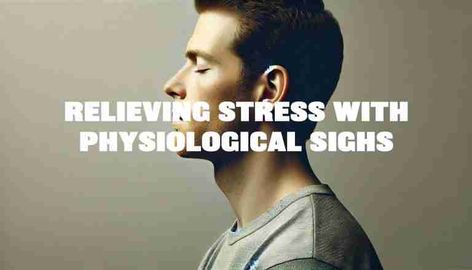 RELIEVING STRESS WITH PHYSIOLOGICAL SIGHS